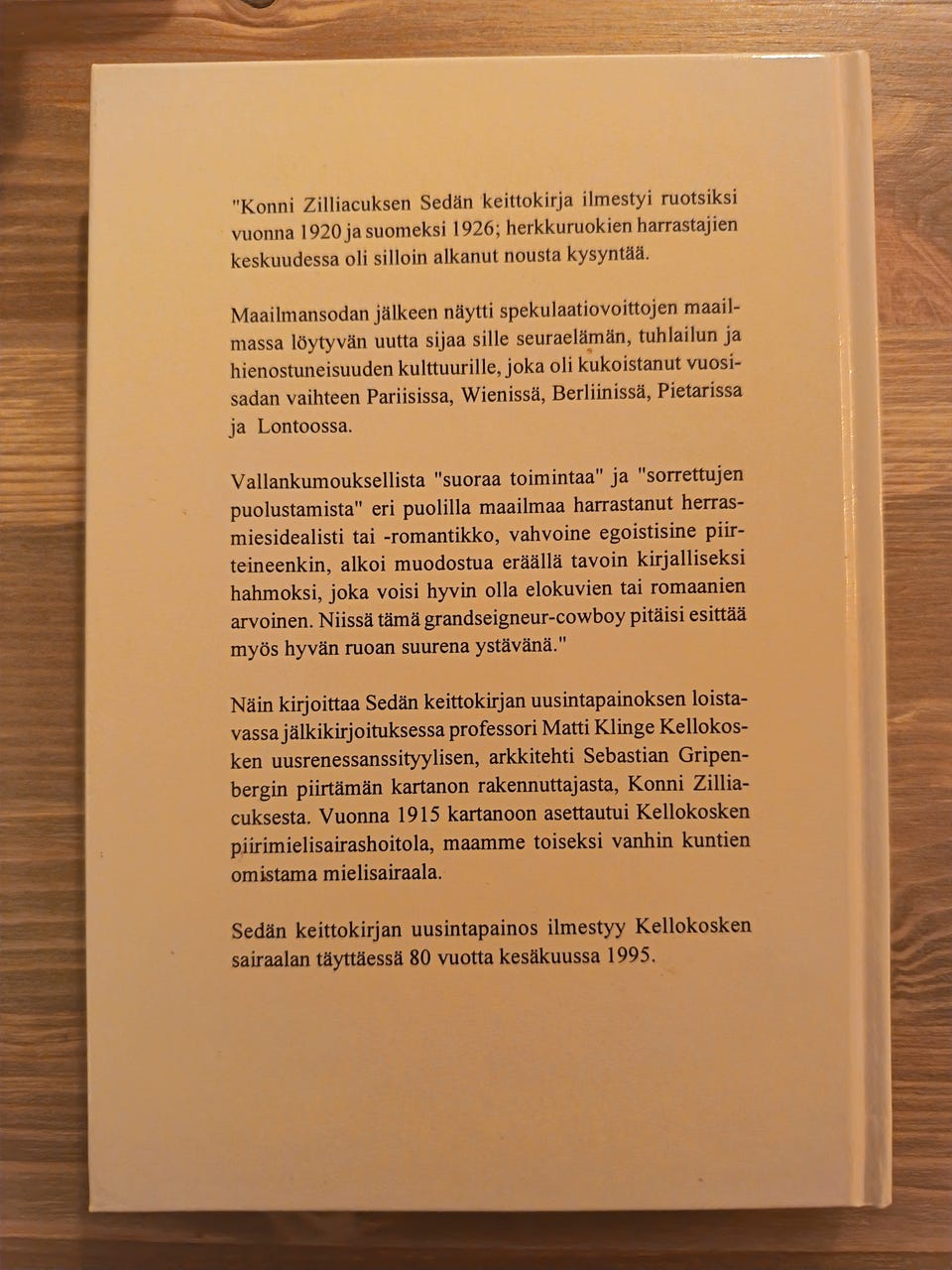 "Konni Zilliacuksen Sedän keittokirja ilmestyi ruotsiksi vuonna 1920 ja suomeksi 1926; herkkuruokien harrastajien keskuudessa oli silloin alkanut nousta kysyntää.

Maailmansodan jälkeen näytti spekulaatiovoittojen maailmassa löytyvän uutta sijaa sille seuraelämän, tuhlailun ja hienostuneisuuden kulttuurille, joka oli kukoistanut vuosisadan vaihteen Pariisissa, Wienissä, Berliinissä, Pietarissa ja Lontoossa.

Vallankumouksellista "suoraa toimintaa" ja "sorrettujen puolustamista" eri puolilla maailmaa harrastanut herrasmiesidealisti tai -romantikko, vahvoine egoistisine piirteineenkin, alkoi muodostua eräällä tavoin kirjalliseksi hahmoksi, joka voisi hyvin olla elokuvien tai romaanien arvoinen. Niissä tämä grandseigneur-cowboy pitäisi esittää myös hyvän ruoan suurena ystävänä."

Näin kirjoittaa Sedän keittokirjan uusintapainoksen loistavassa jälkikirjoituksessa professori Matti Klinge Kellokosken uusrenessanssityylisen, arkkitehti Sebastian Gripenbergin piirtämän kartanon rakennuttajasta, Konni Zilliacuksesta. Vuonna 1915 kartanoon asettautui Kellokosken piirimielisairashoitola, maamme toiseksi vanhin kuntien omistama mielisairaala.

Sedän keittokirjan uusintapainos ilmestyy Kellokosken sairaalan täyttäessä 80 vuotta kesäkuussa 1995.